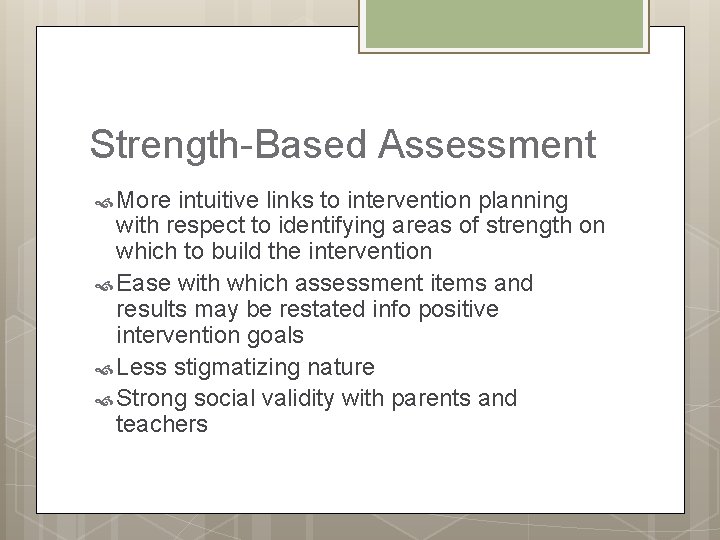 Strength-Based Assessment

More intuitive links to intervention planning with respect to identifying areas of strength on which to build the intervention

Ease with which assessment items and results may be restated info positive intervention goals

Less stigmatizing nature

Strong social validity with parents and teachers